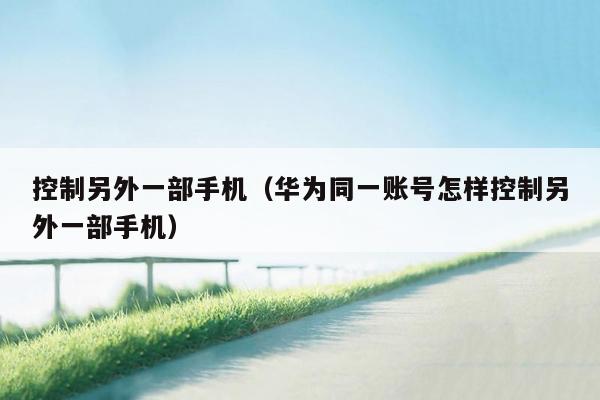 控制另外一部手机（华为同一账号怎样控制另外一部手机）